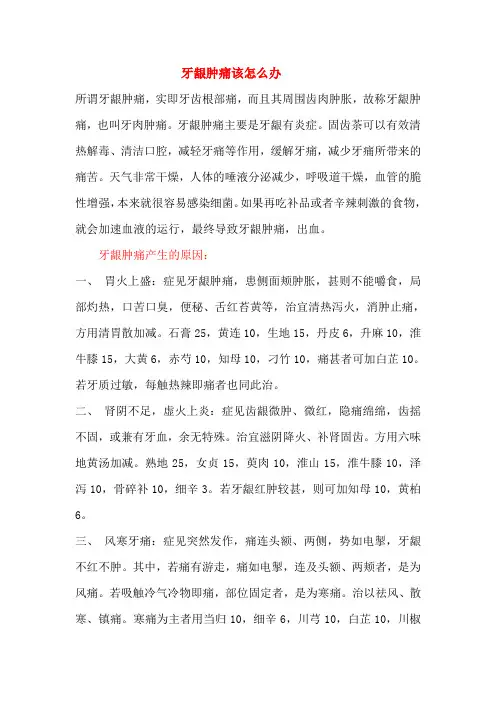 牙龈肿痛该怎么办

所谓牙龈肿痛，实即牙齿根部痛，而且其周围齿肉肿胀，故称牙龈肿痛，也叫牙肉肿痛。牙龈肿痛主要是牙龈有炎症。固齿茶可以有效清热解毒、清洁口腔，减轻牙痛等作用，缓解牙痛，减少牙痛所带来的痛苦。天气非常干燥，人体的唾液分泌减少，呼吸道干燥，血管的脆性增强，本来就很容易感染细菌。如果再吃补品或者辛辣刺激的食物，就会加速血液的运行，最终导致牙龈肿痛，出血。

牙龈肿痛产生的原因：

一、 胃火上盛：症见牙龈肿痛，患侧面颊肿胀，甚则不能嚼食，局部灼热，口苦口臭，便秘、舌红苔黄等，治宜清热泻火，消肿止痛，方用清胃散加减。石膏 25，黄连 10，生地 15，丹皮 6，升麻 10，淮牛膝 15，大黄 6，赤芍 10，知母 10，刁竹 10，痛甚者可加白芷 10。若牙质过敏，每触热辣即痛者也同此治。

二、 肾阴不足，虚火上炎：症见齿龈微肿、微红，隐痛绵绵，齿摇不固，或兼有牙血，余无特殊。治宜滋阴降火、补肾固齿。方用六味地黄汤加减。熟地 25，女贞 15，萸肉 10，淮山 15，淮牛膝 10，泽泻 10，骨碎补 10，细辛 3。若牙龈红肿较甚，则可加知母 10，黄柏 6。

三、 风寒牙痛：症见突然发作，痛连头额、两侧，势如电掣，牙龈不红不肿。其中，若痛有游走，痛如电掣，连及头额、两颊者，是为风痛。若吸触冷气冷物即痛，部位固定者，是为寒痛。治以祛风、散寒、镇痛。寒痛为主者用当归 10，细辛 6，川芎 10，白芷 10，川椒